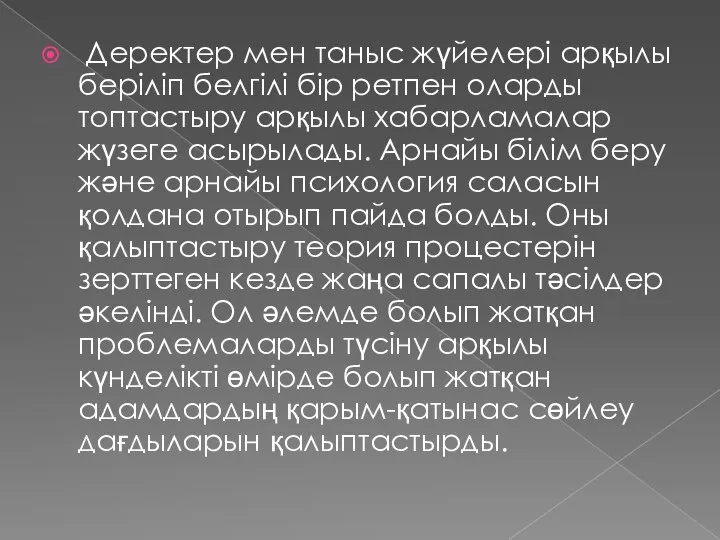 Деректер мен таныс жүйелері арқылы беріліп белгілі бір ретпен оларды топтастыру арқылы хабарламалар жүзеге асырылады. Арнайы білім беру және арнайы психология саласын қолдана отырып пайда болды. Оны қалыптастыру теория процестерін зерттеген кезде жаңа сапалы тәсілдер әкелінді. Ол әлемде болып жатқан проблемаларды түсіну арқылы күнделікті өмірде болып жатқан адамдардың қарым-қатынас сөйлеу дағдыларын қалыптастырды.